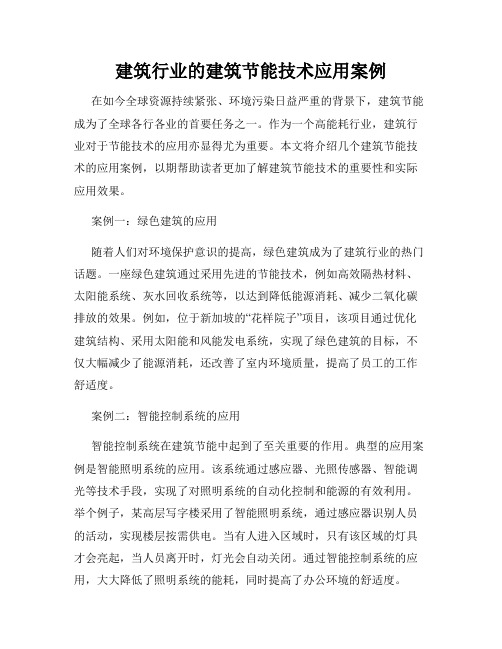 建筑行业的建筑节能技术应用案例

在如今全球资源持续紧张、环境污染日益严重的背景下，建筑节能成为了全球各行各业的首要任务之一。作为一个高能耗行业，建筑行业对于节能技术的应用亦显得尤为重要。本文将介绍几个建筑节能技术的应用案例，以期帮助读者更加了解建筑节能技术的重要性和实际应用效果。

案例一：绿色建筑的应用

随着人们对环境保护意识的提高，绿色建筑成为了建筑行业的热门话题。一座绿色建筑通过采用先进的节能技术，例如高效隔热材料、太阳能系统、灰水回收系统等，以达到降低能源消耗、减少二氧化碳排放的效果。例如，位于新加坡的“花样院子”项目，该项目通过优化建筑结构、采用太阳能和风能发电系统，实现了绿色建筑的目标，不仅大幅减少了能源消耗，还改善了室内环境质量，提高了员工的工作舒适度。

案例二：智能控制系统的应用

智能控制系统在建筑节能中起到了至关重要的作用。典型的应用案例是智能照明系统的应用。该系统通过感应器、光照传感器、智能调光等技术手段，实现了对照明系统的自动化控制和能源的有效利用。举个例子，某高层写字楼采用了智能照明系统，通过感应器识别人员的活动，实现楼层按需供电。当有人进入区域时，只有该区域的灯具才会亮起，当人员离开时，灯光会自动关闭。通过智能控制系统的应用，大大降低了照明系统的能耗，同时提高了办公环境的舒适度。